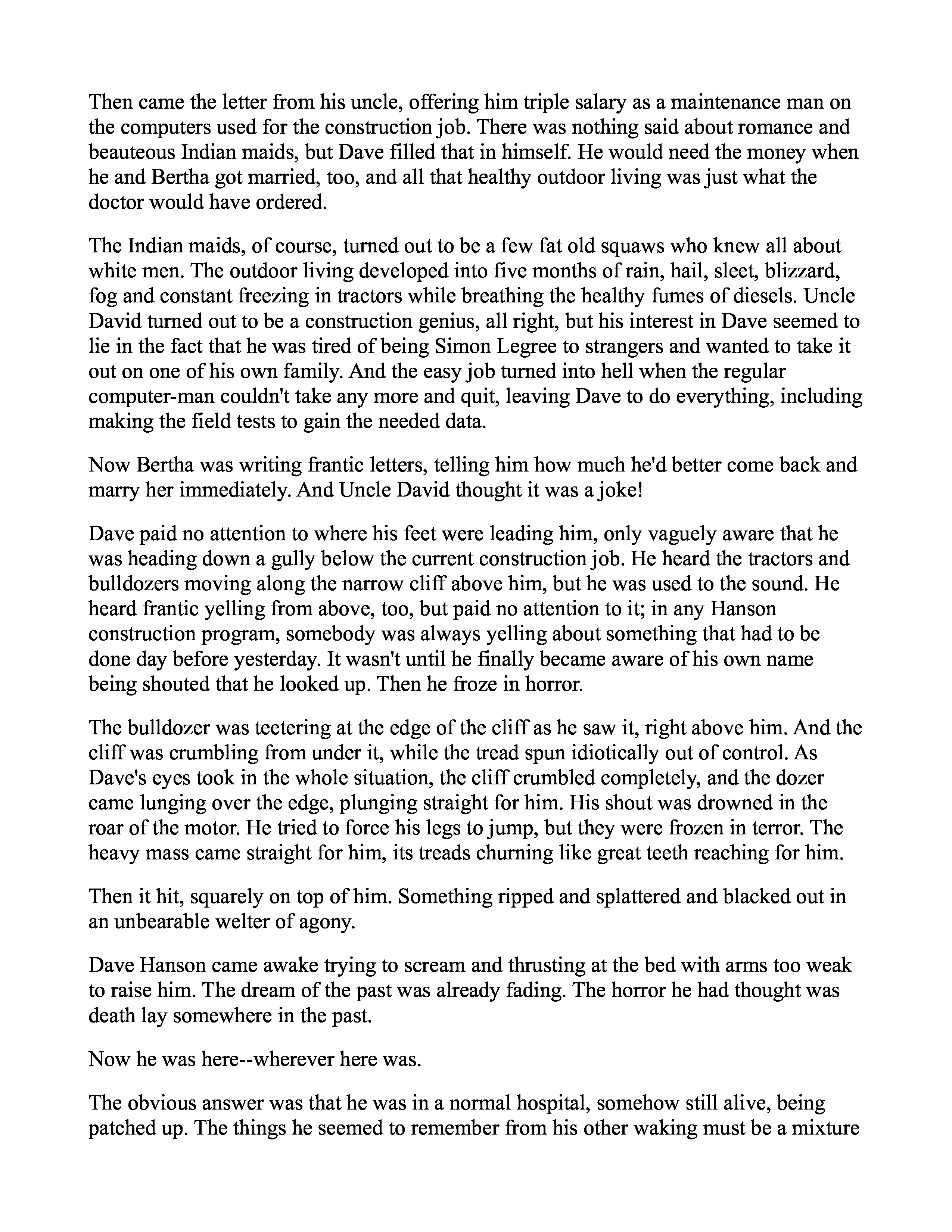 Then came the letter from his uncle, offering him triple salary as a maintenance man on the computers used for the construction job. There was nothing said about romance and beauteous Indian maids, but Dave filled that in himself. He would need the money when he and Bertha got married, too, and all that healthy outdoor living was just what the doctor would have ordered.

The Indian maids, of course, turned out to be a few fat old squaws who knew all about white men. The outdoor living developed into five months of rain, hail, sleet, blizzard, fog and constant freezing in tractors while breathing the healthy fumes of diesels. Uncle David turned out to be a construction genius, all right, but his interest in Dave seemed to lie in the fact that he was tired of being Simon Legree to strangers and wanted to take it out on one of his own family. And the easy job turned into hell when the regular computer-man couldn't take any more and quit, leaving Dave to do everything, including making the field tests to gain the needed data.

Now Bertha was writing frantic letters, telling him how much he'd better come back and marry her immediately. And Uncle David thought it was a joke!

Dave paid no attention to where his feet were leading him, only vaguely aware that he was heading down a gully below the current construction job. He heard the tractors and bulldozers moving along the narrow cliff above him, but he was used to the sound. He heard frantic yelling from above, too, but paid no attention to it; in any Hanson construction program, somebody was always yelling about something that had to be done day before yesterday. It wasn't until he finally became aware of his own name being shouted that he looked up. Then he froze in horror.

The bulldozer was teetering at the edge of the cliff as he saw it, right above him. And the cliff was crumbling from under it, while the tread spun idiotically out of control. As Dave's eyes took in the whole situation, the cliff crumbled completely, and the dozer came lunging over the edge, plunging straight for him. His shout was drowned in the roar of the motor. He tried to force his legs to jump, but they were frozen in terror. The heavy mass came straight for him, its treads churning like great teeth reaching for him.

Then it hit, squarely on top of him. Something ripped and splattered and blacked out in an unbearable welter of agony.

Dave Hanson came awake trying to scream and thrusting at the bed with arms too weak to raise him. The dream of the past was already fading. The horror he had thought was death lay somewhere in the past.

Now he was here--wherever here was.

The obvious answer was that he was in a normal hospital, somehow still alive, being patched up. The things he seemed to remember from his other waking must be a mixture